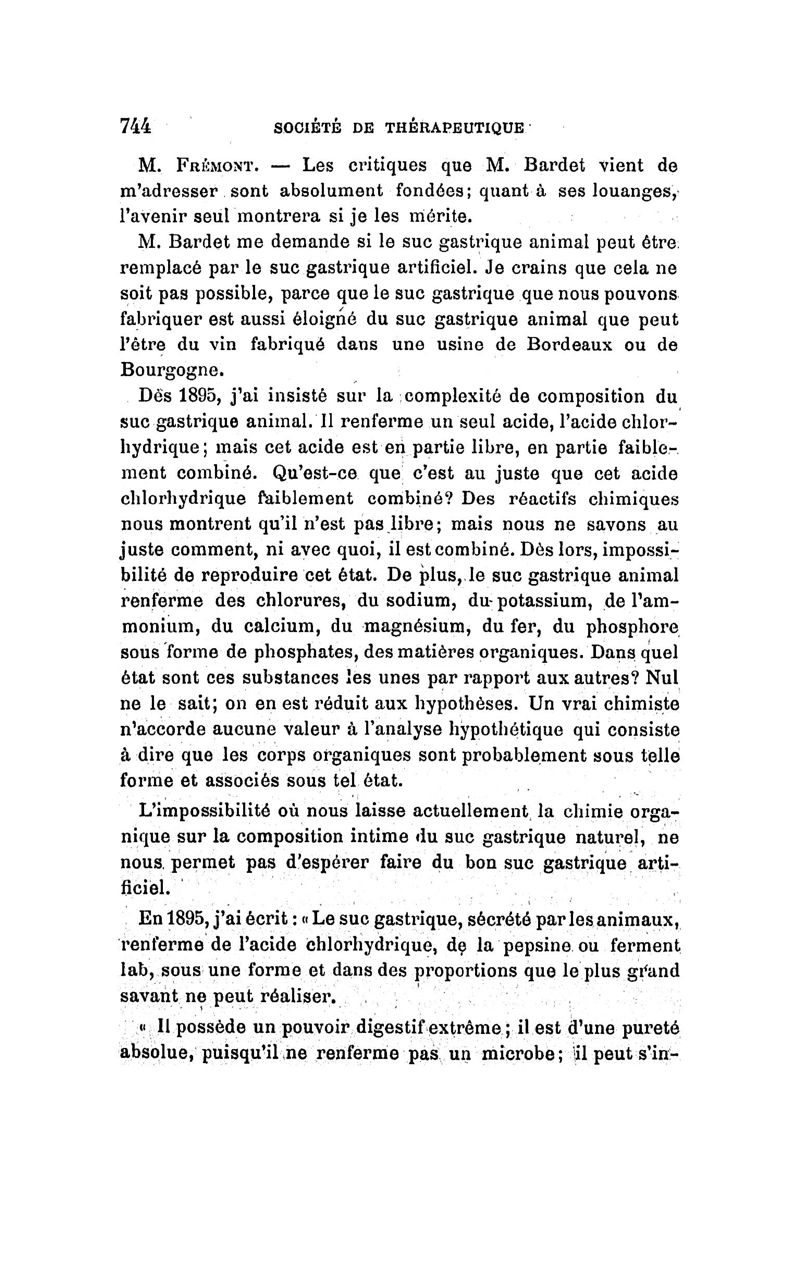 744 SOCIÉTÉ DE THÉRAPEUTIQUE

M. Frémont. — Les critiques que M. Bardet vient de m'adresser sont absolument fondées; quant à ses louanges, l'avenir seul montrera si je les mérite.

M. Bardet me demande si le suc gastrique animal peut être remplacé par le suc gastrique artificiel. Je crains que cela ne soit pas possible, parce que le suc gastrique que nous pouvons fabriquer est aussi éloigné du suc gastrique animal que peut l'être du vin fabriqué dans une usine de Bordeaux ou de Bourgogne.

Dès 1895, j'ai insisté sur la complexité de composition du suc gastrique animal. Il renferme un seul acide, l'acide chlorhydrique; mais cet acide est en partie libre, en partie faiblement combiné. Qu'est-ce que c'est au juste que cet acide chlorhydrique faiblement combiné? Des réactifs chimiques nous montrent qu'il n'est pas libre; mais nous ne savons au juste comment, ni avec quoi, il est combiné. Dès lors, impossibilité de reproduire cet état. De plus, le suc gastrique animal renferme des chlorures, du sodium, du potassium, de l'ammonium, du calcium, du magnésium, du fer, du phosphore sous forme de phosphates, des matières organiques. Dans quel état sont ces substances les unes par rapport aux autres? Nul ne le sait; on en est réduit aux hypothèses. Un vrai chimiste n'accorde aucune valeur à l'analyse hypothétique qui consiste à dire que les corps organiques sont probablement sous telle forme et associés sous tel état.

L'impossibilité où nous laisse actuellement la chimie organique sur la composition intime du suc gastrique naturel, ne nous permet pas d'espérer faire du bon suc gastrique artificiel.

En 1895, j'ai écrit : « Le suc gastrique, sécrété par les animaux, renferme de l'acide chlorhydrique, de la pepsine ou ferment lab, sous une forme et dans des proportions que le plus grand savant ne peut réaliser.

« Il possède un pouvoir digestif extrême; il est d'une pureté absolue, puisqu'il ne renferme pas un microbe; il peut s'in-